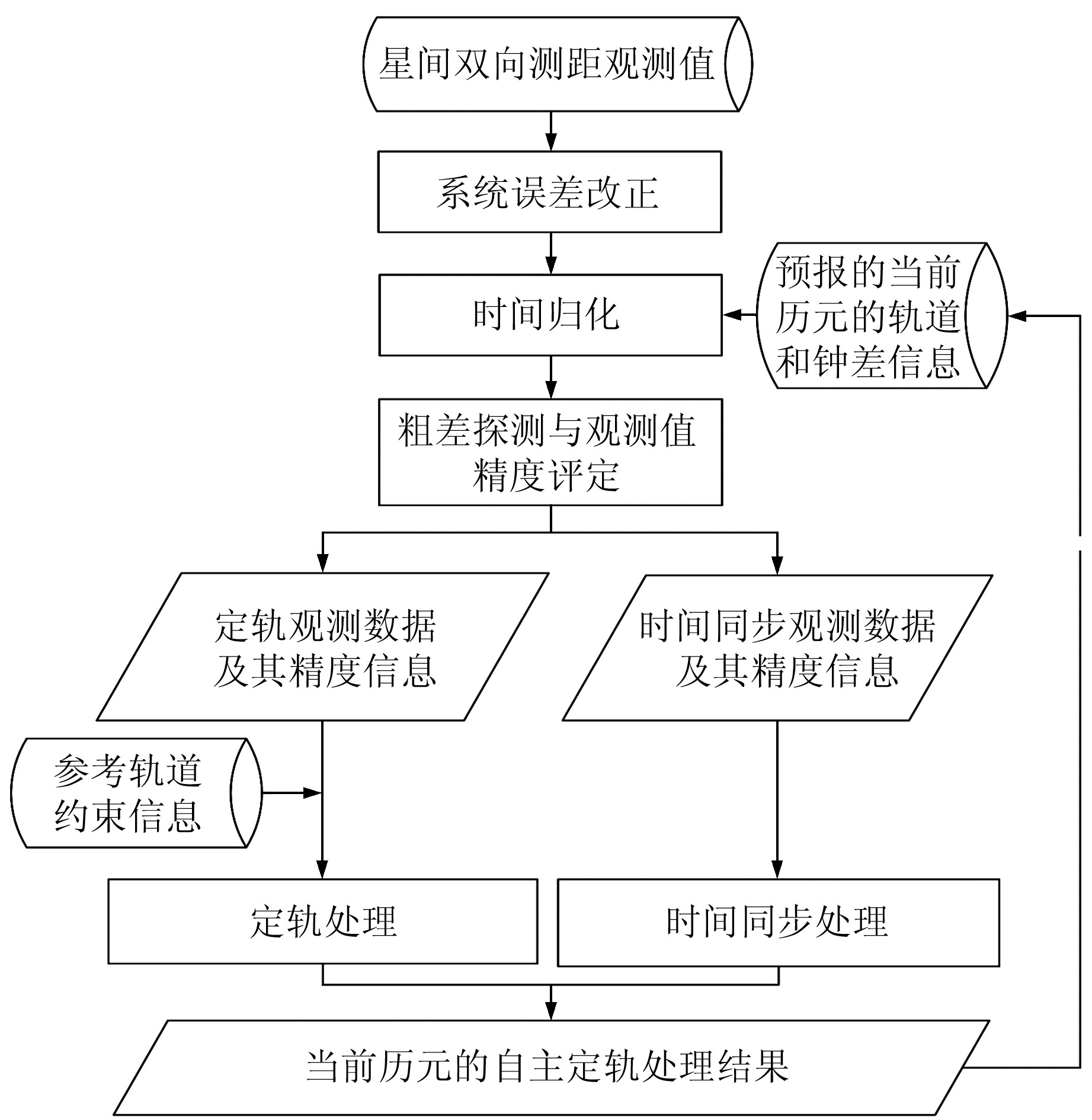 星间双向测距观测值

系统误差改正

时间归化

预报的当前历元的轨道和钟差信息

粗差探测与观测值精度评定

定轨观测数据及其精度信息

时间同步观测数据及其精度信息

参考轨道约束信息

定轨处理

时间同步处理

当前历元的自主定轨处理结果